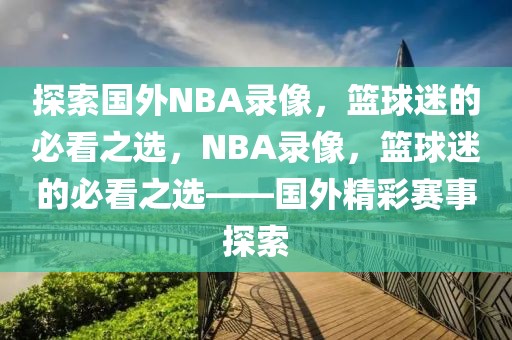 探索国外NBA录像，篮球迷的必看之选，NBA录像，篮球迷的必看之选——国外精彩赛事探索